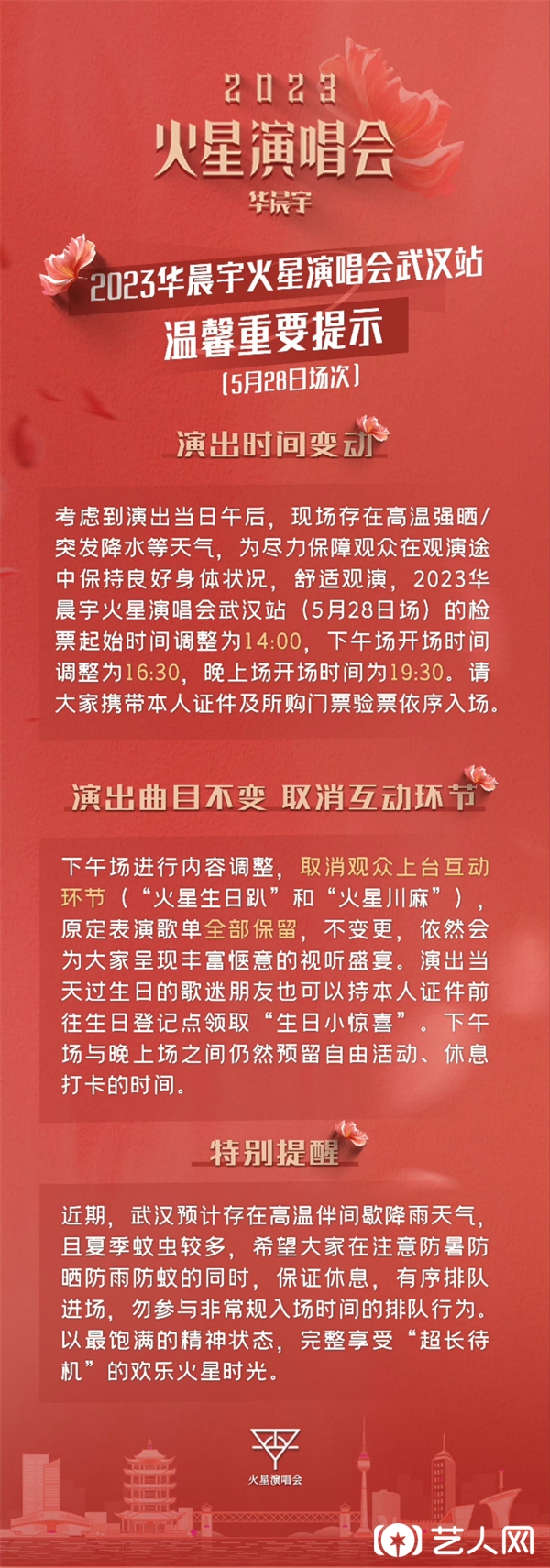 2023
火星演唱会
华晨宇

2023华晨宇火星演唱会武汉站
温馨重要提示
(5月28日场次)

演出时间变动

考虑到演出当日午后，现场存在高温强晒/突发降水等天气，为尽力保障观众在观演途中保持良好身体状况，舒适观演，2023华晨宇火星演唱会武汉站（5月28日场）的检票起始时间调整为14:00，下午场开场时间调整为16:30，晚上场开场时间为19:30。请大家携带本人证件及所购门票验票依序入场。

演出曲目不变 取消互动环节

下午场进行内容调整，取消观众上台互动环节（“火星生日趴”和“火星川麻”），原定表演歌单全部保留，不变更，依然会为大家呈现丰富惬意的视听盛宴。演出当天过生日的歌迷朋友也可以持本人证件前往生日登记点领取“生日小惊喜”。下午场与晚上场之间仍然预留自由活动、休息打卡的时间。

特别提醒

近期，武汉预计存在高温伴间歇降雨天气，且夏季蚊虫较多，希望大家在注意防暑防晒防雨防蚊的同时，保证休息，有序排队进场，勿参与非常规入场时间的排队行为。以最饱满的精神状态，完整享受“超长待机”的欢乐火星时光。

火星演唱会

艺人网